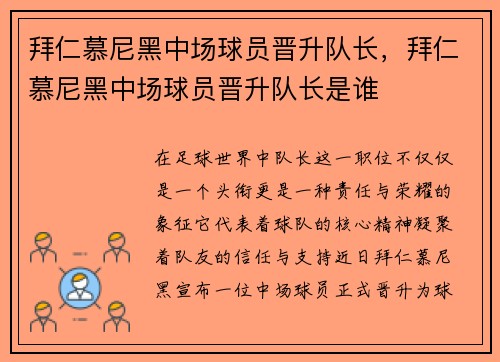 拜仁慕尼黑中场球员晋升队长，拜仁慕尼黑中场球员晋升队长是谁

在足球世界中队长这一职位不仅仅是一个头衔更是一种责任与荣耀的象征它代表着球队的核心精神凝聚着队友的信任与支持近日拜仁慕尼黑宣布一位中场球员正式晋升为球